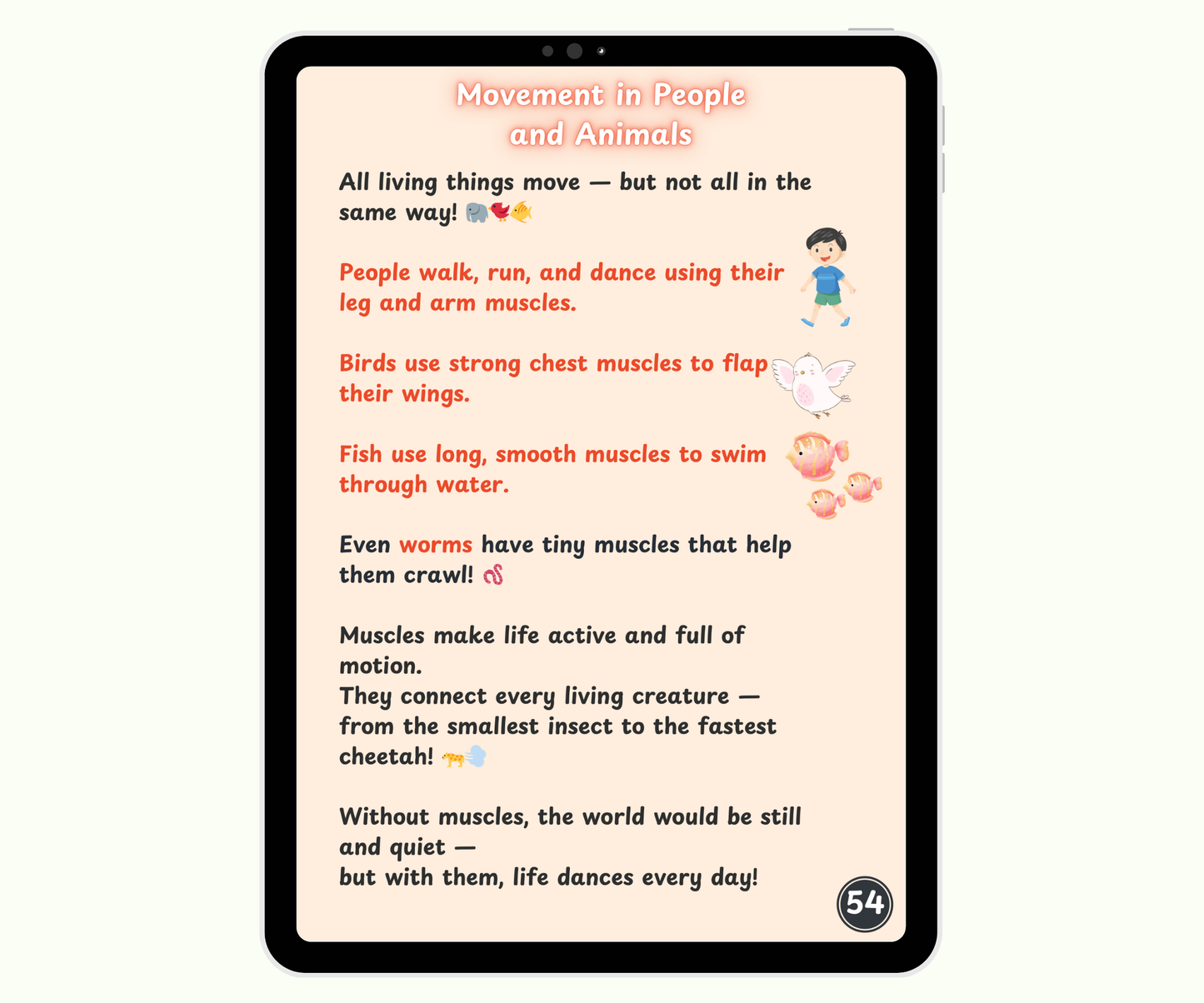 Movement in People and Animals

All living things move — but not all in the same way! 🐘🐦🐠

People walk, run, and dance using their leg and arm muscles.

Birds use strong chest muscles to flap their wings.

Fish use long, smooth muscles to swim through water.

Even worms have tiny muscles that help them crawl! 🪱

Muscles make life active and full of motion.
They connect every living creature — from the smallest insect to the fastest cheetah! 🐆💨

Without muscles, the world would be still and quiet —
but with them, life dances every day!

54